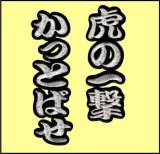 虎の一撃
かっとばせ